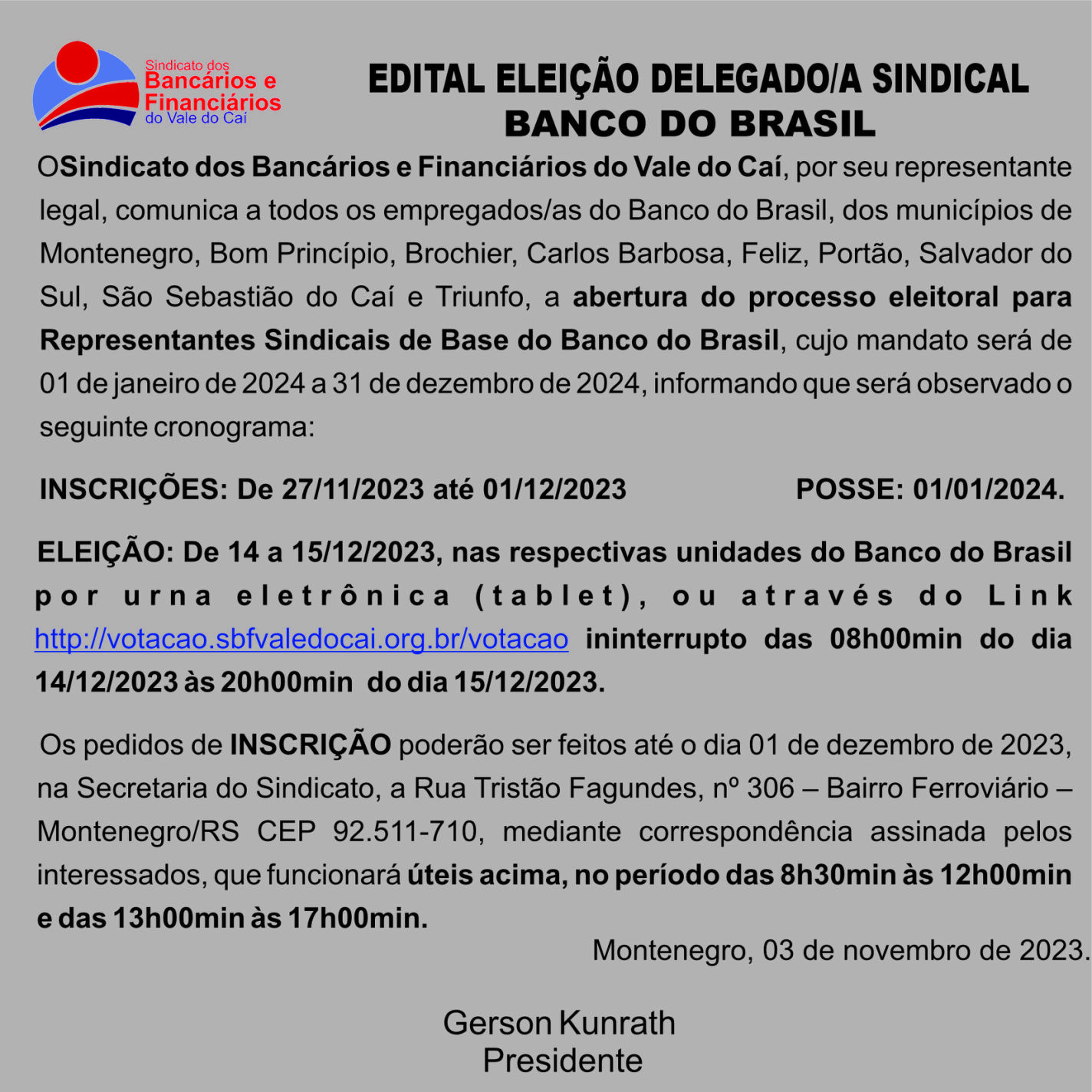 Sindicato dos Bancários e Financiários do Vale do Caí

EDITAL ELEIÇÃO DELEGADO/A SINDICAL BANCO DO BRASIL

OSindicato dos Bancários e Financiários do Vale do Caí, por seu representante legal, comunica a todos os empregados/as do Banco do Brasil, dos municípios de Montenegro, Bom Princípio, Brochier, Carlos Barbosa, Feliz, Portão, Salvador do Sul, São Sebastião do Caí e Triunfo, a abertura do processo eleitoral para Representantes Sindicais de Base do Banco do Brasil, cujo mandato será de 01 de janeiro de 2024 a 31 de dezembro de 2024, informando que será observado o seguinte cronograma:

INSCRIÇÕES: De 27/11/2023 até 01/12/2023

POSSE: 01/01/2024.

ELEIÇÃO: De 14 a 15/12/2023, nas respectivas unidades do Banco do Brasil por urna eletrônica (tablet), ou através do Link http://votacao.sbfvaledocai.org.br/votacao ininterrupto das 08h00min do dia 14/12/2023 às 20h00min do dia 15/12/2023.

Os pedidos de INSCRIÇÃO poderão ser feitos até o dia 01 de dezembro de 2023, na Secretaria do Sindicato, a Rua Tristão Fagundes, nº 306 – Bairro Ferroviário – Montenegro/RS CEP 92.511-710, mediante correspondência assinada pelos interessados, que funcionará úteis acima, no período das 8h30min às 12h00min e das 13h00min às 17h00min.

Montenegro, 03 de novembro de 2023.

Gerson Kunrath
Presidente